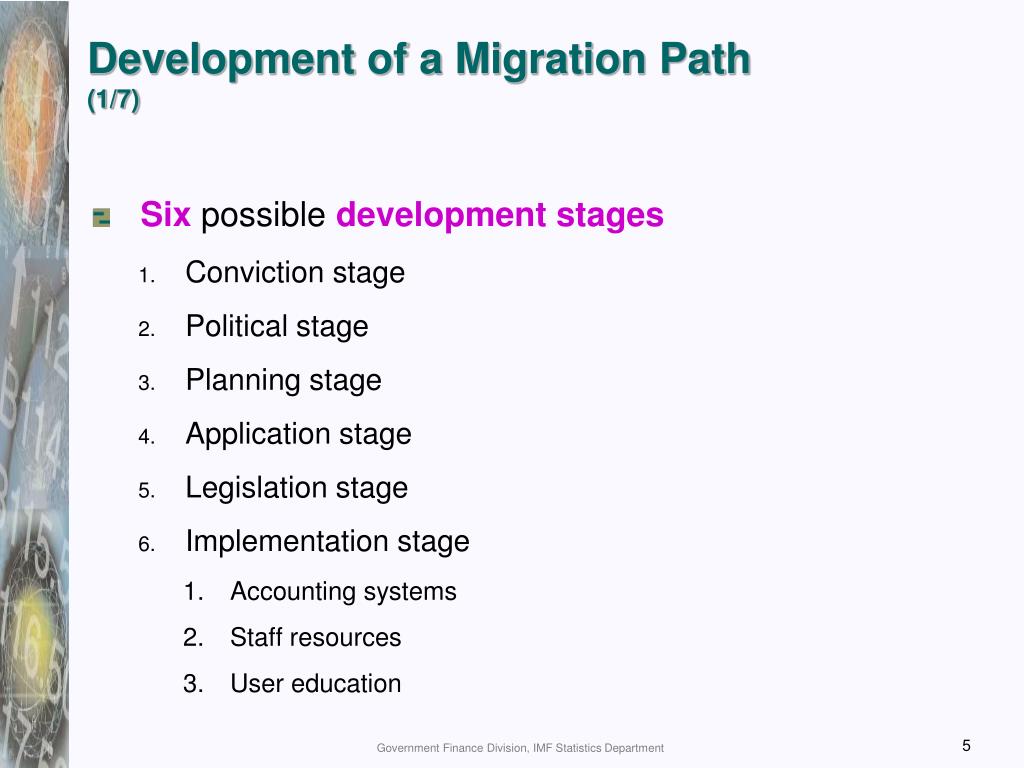 Development of a Migration Path
(1/7)

Six possible development stages

1. Conviction stage
2. Political stage
3. Planning stage
4. Application stage
5. Legislation stage
6. Implementation stage
   1. Accounting systems
   2. Staff resources
   3. User education

Government Finance Division, IMF Statistics Department

5